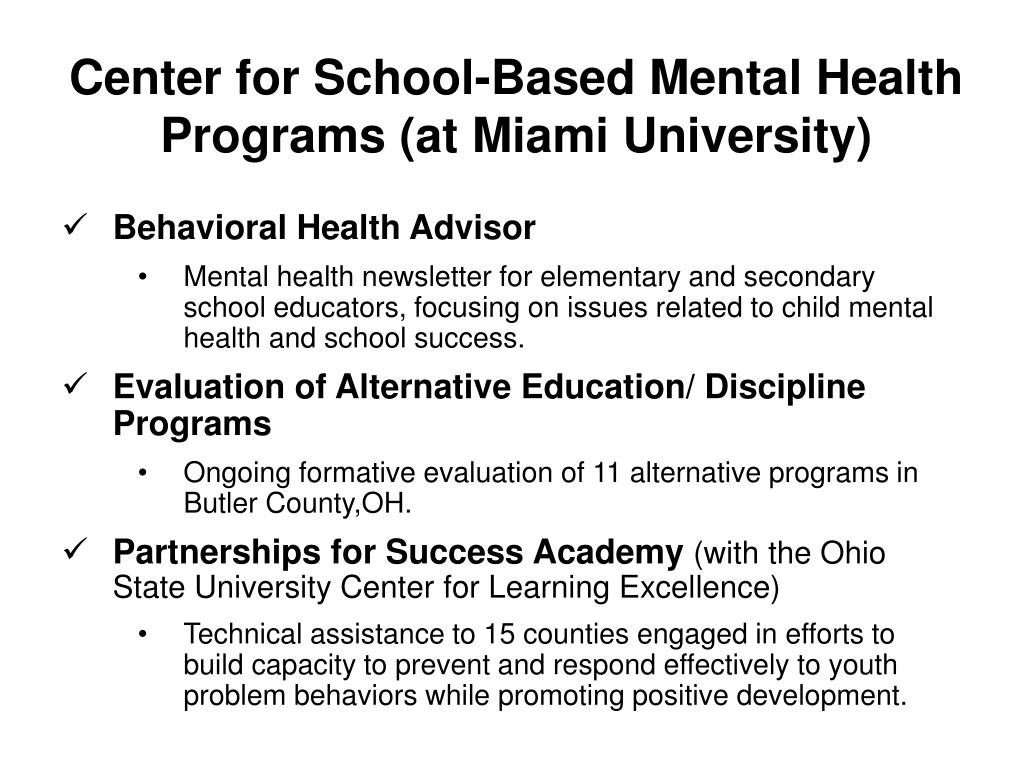 Center for School-Based Mental Health Programs (at Miami University)

✓ Behavioral Health Advisor

• Mental health newsletter for elementary and secondary school educators, focusing on issues related to child mental health and school success.

✓ Evaluation of Alternative Education/ Discipline Programs

• Ongoing formative evaluation of 11 alternative programs in Butler County,OH.

✓ Partnerships for Success Academy (with the Ohio State University Center for Learning Excellence)

• Technical assistance to 15 counties engaged in efforts to build capacity to prevent and respond effectively to youth problem behaviors while promoting positive development.